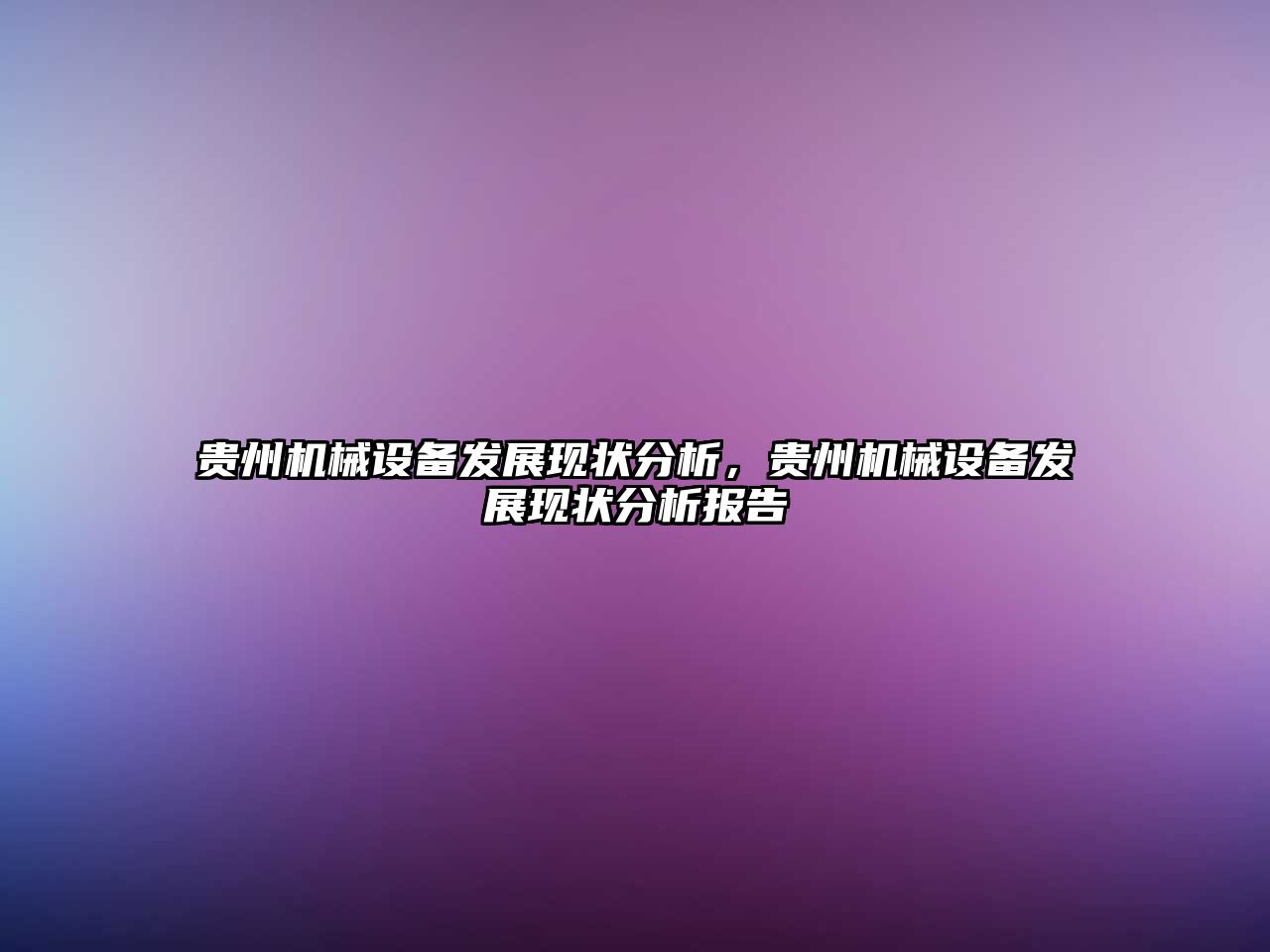 贵州机械设备发展现状分析，贵州机械设备发展现状分析报告